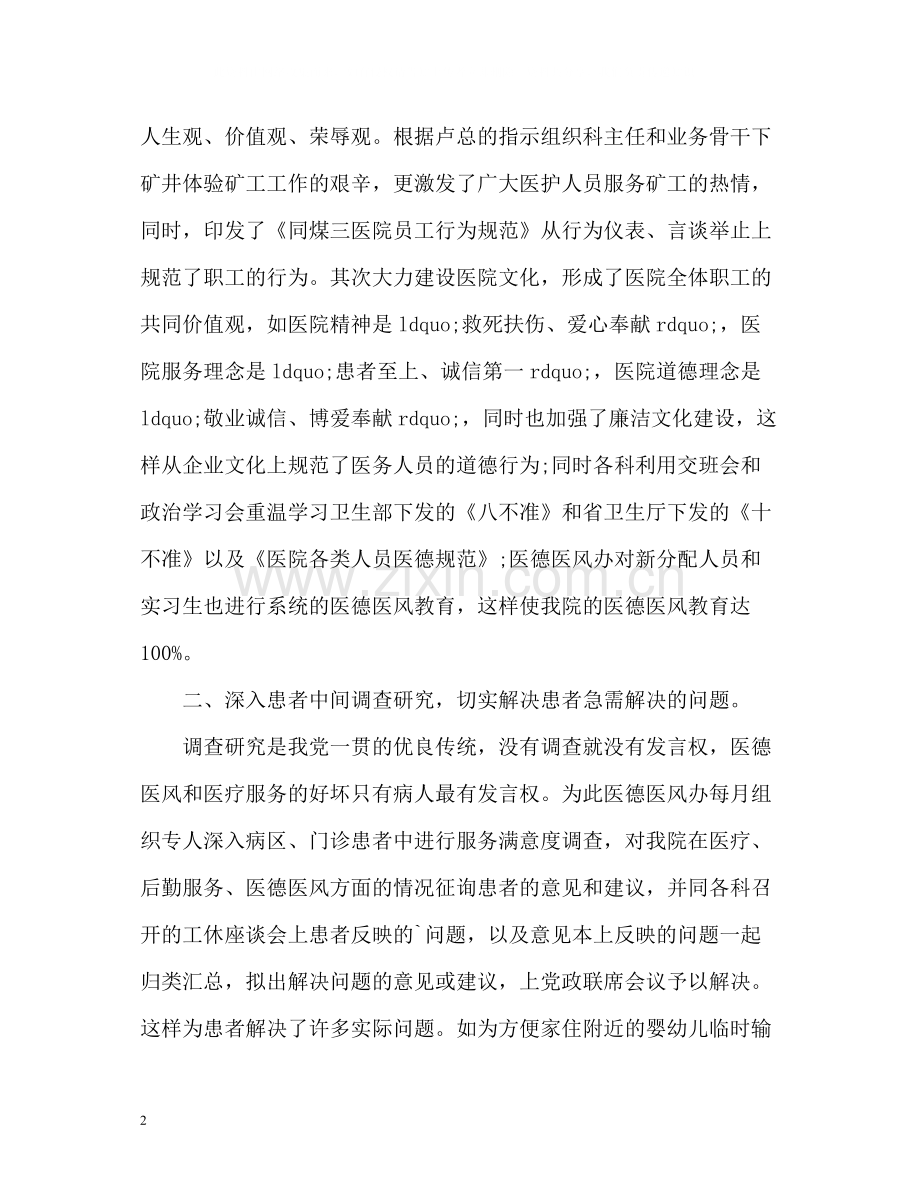 人生观、价值观、荣辱观。根据卢总的指示组织科主任和业务骨干下矿井体验矿工工作的艰辛，更激发了广大医护人员服务矿工的热情，同时，印发了《同煤三医院员工行为规范》从行为仪表、言谈举止上规范了职工的行为。其次大力建设医院文化，形成了医院全体职工的共同价值观，如医院精神是ldquo;救死扶伤、爱心奉献rdquo;，医院服务理念是ldquo;患者至上、诚信第一rdquo;，医院道德理念是ldquo;敬业诚信、博爱奉献rdquo;，同时也加强了廉洁文化建设，这样从企业文化上规范了医务人员的道德行为;同时各科利用交班会和政治学习会重温学习卫生部下发的《八不准》和省卫生厅下发的《十不准》以及《医院各类人员医德规范》;医德医风办对新分配人员和实习生也进行系统的医德医风教育，这样使我院的医德医风教育达100%。

二、深入患者中间调查研究，切实解决患者急需解决的问题。

调查研究是我党一贯的优良传统，没有调查就没有发言权，医德医风和医疗服务的好坏只有病人最有发言权。为此医德医风办每月组织专人深入病区、门诊患者中进行服务满意度调查，对我院在医疗、后勤服务、医德医风方面的情况征询患者的意见和建议，并同各科召开的工休座谈会上患者反映的`问题，以及意见本上反映的问题一起归类汇总，拟出解决问题的意见或建议，上党政联席会议予以解决。这样为患者解决了许多实际问题。如为方便家住附近的婴幼儿临时输

2

www.zixin.com.cn